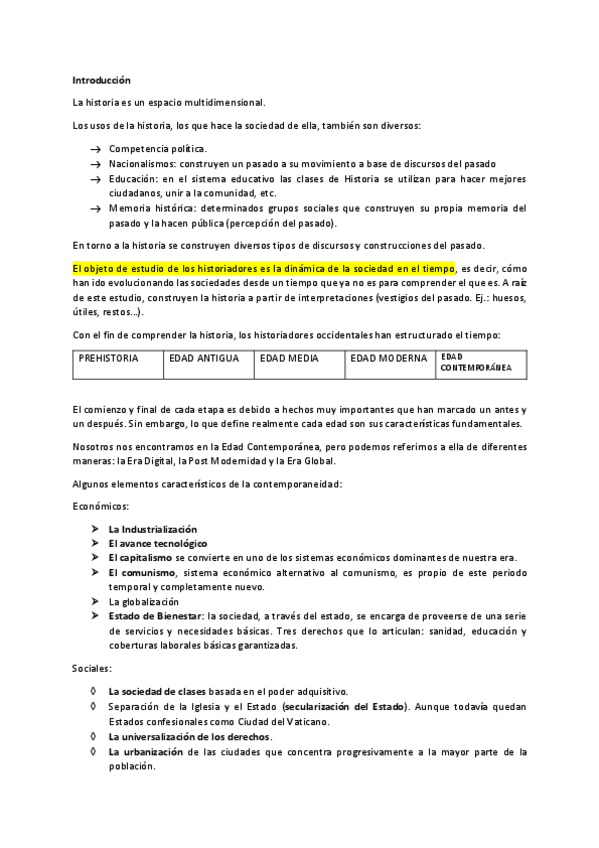 Introducción

La historia es un espacio multidimensional.

Los usos de la historia, los que hace la sociedad de ella, también son diversos:

→ Competencia política.
→ Nacionalismos: construyen un pasado a su movimiento a base de discursos del pasado
→ Educación: en el sistema educativo las clases de Historia se utilizan para hacer mejores ciudadanos, unir a la comunidad, etc.
→ Memoria histórica: determinados grupos sociales que construyen su propia memoria del pasado y la hacen pública (percepción del pasado).

En torno a la historia se construyen diversos tipos de discursos y construcciones del pasado.

El objeto de estudio de los historiadores es la dinámica de la sociedad en el tiempo, es decir, cómo han ido evolucionando las sociedades desde un tiempo que ya no es para comprender el que es. A raíz de este estudio, construyen la historia a partir de interpretaciones (vestigios del pasado. Ej.: huesos, útiles, restos...).

Con el fin de comprender la historia, los historiadores occidentales han estructurado el tiempo:

| PREHISTORIA | EDAD ANTIGUA | EDAD MEDIA | EDAD MODERNA | EDAD CONTEMPORÁNEA |
|---|---|---|---|---|

El comienzo y final de cada etapa es debido a hechos muy importantes que han marcado un antes y un después. Sin embargo, lo que define realmente cada edad son sus características fundamentales.

Nosotros nos encontramos en la Edad Contemporánea, pero podemos referirnos a ella de diferentes maneras: la Era Digital, la Post Modernidad y la Era Global.

Algunos elementos característicos de la contemporaneidad:

Económicos:

➤ La Industrialización
➤ El avance tecnológico
➤ El capitalismo se convierte en uno de los sistemas económicos dominantes de nuestra era.
➤ El comunismo, sistema económico alternativo al comunismo, es propio de este periodo temporal y completamente nuevo.
➤ La globalización
➤ Estado de Bienestar: la sociedad, a través del estado, se encarga de proveerse de una serie de servicios y necesidades básicas. Tres derechos que lo articulan: sanidad, educación y coberturas laborales básicas garantizadas.

Sociales:

◊ La sociedad de clases basada en el poder adquisitivo.
◊ Separación de la Iglesia y el Estado (secularización del Estado). Aunque todavía quedan Estados confesionales como Ciudad del Vaticano.
◊ La universalización de los derechos.
◊ La urbanización de las ciudades que concentra progresivamente a la mayor parte de la población.